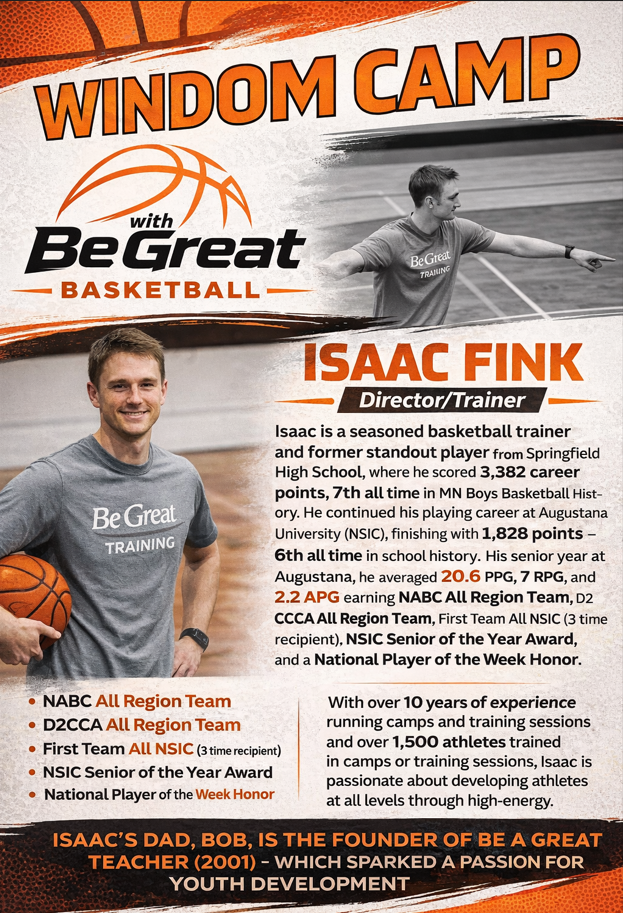 WINDOM CAMP

with
Be Great
BASKETBALL

Be Great
TRAINING

Be Great
TRAINING

ISAAC FINK
Director/Trainer

Isaac is a seasoned basketball trainer and former standout player from Springfield High School, where he scored 3,382 career points, 7th all time in MN Boys Basketball History. He continued his playing career at Augustana University (NSIC), finishing with 1,828 points – 6th all time in school history. His senior year at Augustana, he averaged 20.6 PPG, 7 RPG, and 2.2 APG earning NABC All Region Team, D2 CCCA All Region Team, First Team All NSIC (3 time recipient), NSIC Senior of the Year Award, and a National Player of the Week Honor.

• NABC All Region Team
• D2CCA All Region Team
• First Team All NSIC (3 time recipient)
• NSIC Senior of the Year Award
• National Player of the Week Honor

With over 10 years of experience running camps and training sessions and over 1,500 athletes trained in camps or training sessions, Isaac is passionate about developing athletes at all levels through high-energy.

ISAAC'S DAD, BOB, IS THE FOUNDER OF BE A GREAT TEACHER (2001) - WHICH SPARKED A PASSION FOR YOUTH DEVELOPMENT